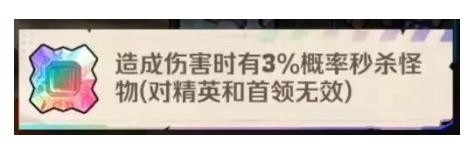 造成伤害时有3%概率秒杀怪物(对精英和首领无效)